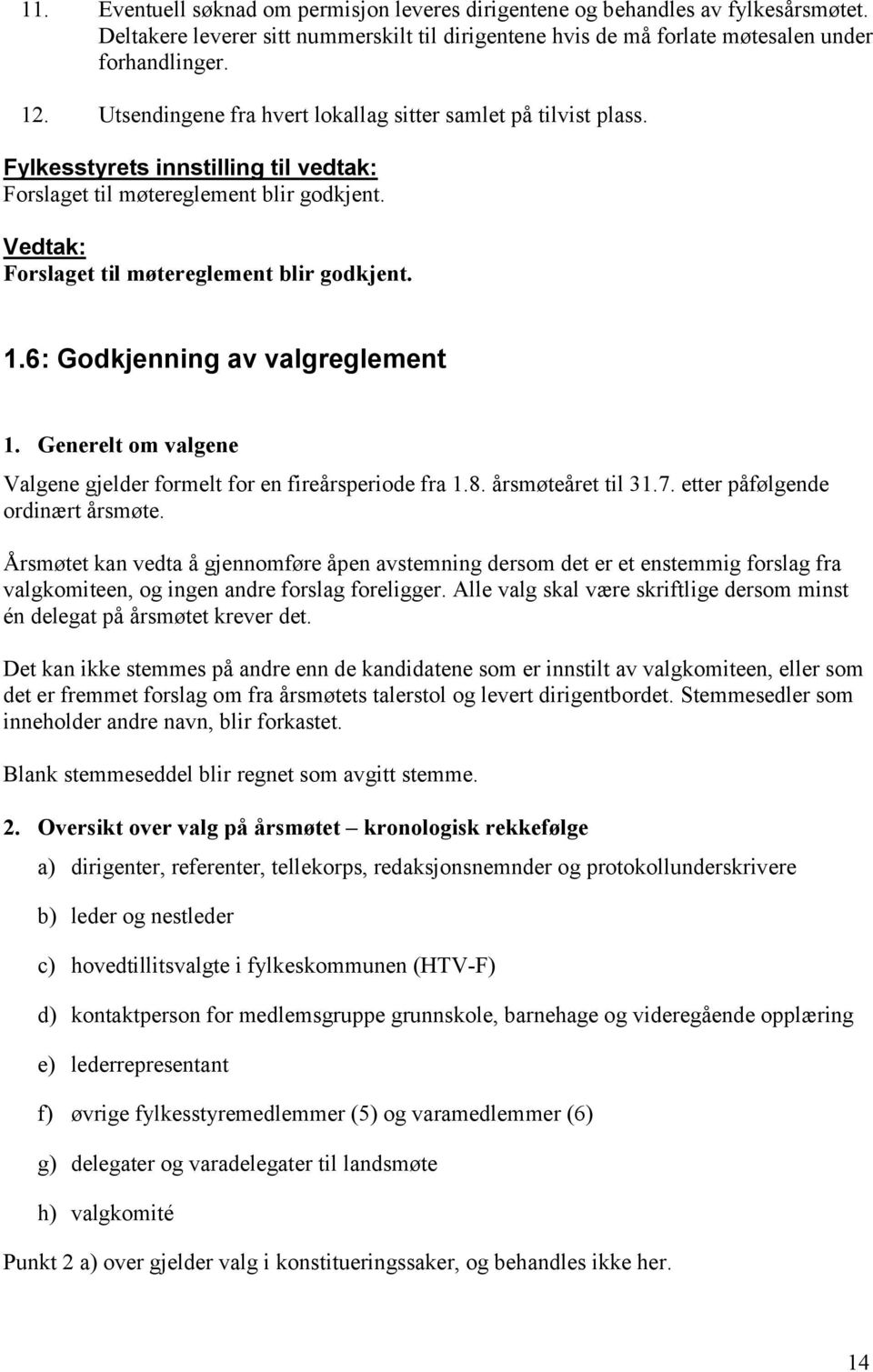 11. Eventuell søknad om permisjon leveres dirigentene og behandles av fylkesårsmøtet. Deltakere leverer sitt nummerskilt til dirigentene hvis de må forlate møtesalen under forhandlinger.

12. Utsendingene fra hvert lokallag sitter samlet på tilvist plass.

Fylkesstyrets innstilling til vedtak:
Forslaget til møtereglement blir godkjent.

Vedtak:
Forslaget til møtereglement blir godkjent.

1.6: Godkjenning av valgreglement

1. Generelt om valgene

Valgene gjelder formelt for en fireårsperiode fra 1.8. årsmøteåret til 31.7. etter påfølgende ordinært årsmøte.

Årsmøtet kan vedta å gjennomføre åpen avstemning dersom det er et enstemmig forslag fra valgkomiteen, og ingen andre forslag foreligger. Alle valg skal være skriftlige dersom minst én delegat på årsmøtet krever det.

Det kan ikke stemmes på andre enn de kandidatene som er innstilt av valgkomiteen, eller som det er fremmet forslag om fra årsmøtets talerstol og levert dirigentbordet. Stemmesedler som inneholder andre navn, blir forkastet.

Blank stemmeseddel blir regnet som avgitt stemme.

2. Oversikt over valg på årsmøtet – kronologisk rekkefølge

a) dirigenter, referenter, tellekorps, redaksjonsnemnder og protokollunderskrivere

b) leder og nestleder

c) hovedtillitsvalgte i fylkeskommunen (HTV-F)

d) kontaktperson for medlemsgruppe grunnskole, barnehage og videregående opplæring

e) lederrepresentant

f) øvrige fylkesstyremedlemmer (5) og varamedlemmer (6)

g) delegater og varadelegater til landsmøte

h) valgkomité

Punkt 2 a) over gjelder valg i konstitueringssaker, og behandles ikke her.

14